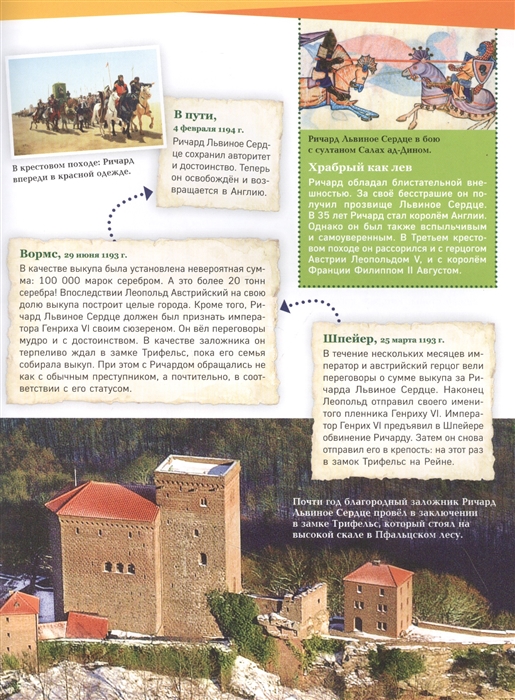 В крестовом походе: Ричард впереди в красной одежде.

В пути, 4 февраля 1194 г.
Ричард Львиное Сердце сохранил авторитет и достоинство. Теперь он освобождён и возвращается в Англию.

Ричард Львиное Сердце в бою с султаном Салах ад-Дином.

Храбрый как лев
Ричард обладал блистательной внешностью. За своё бесстрашие он получил прозвище Львиное Сердце. В 35 лет Ричард стал королём Англии. Однако он был также вспыльчивым и самоуверенным. В Третьем крестовом походе он рассорился и с герцогом Австрии Леопольдом V, и с королём Франции Филиппом II Августом.

Вормс, 29 июня 1193 г.
В качестве выкупа была установлена невероятная сумма: 100 000 марок серебром. А это более 20 тонн серебра! Впоследствии Леопольд Австрийский на свою долю выкупа построит целые города. Кроме того, Ричард Львиное Сердце должен был признать императора Генриха VI своим сюзереном. Он вёл переговоры мудро и с достоинством. В качестве заложника он терпеливо ждал в замке Трифельс, пока его семья собирала выкуп. При этом с Ричардом обращались не как с обычным преступником, а почтительно, в соответствии с его статусом.

Шпейер, 25 марта 1193 г.
В течение нескольких месяцев император и австрийский герцог вели переговоры о сумме выкупа за Ричарда Львиное Сердце. Наконец Леопольд отправил своего именитого пленника Генриху VI. Император Генрих VI предъявил в Шпейере обвинение Ричарду. Затем он снова отправил его в крепость: на этот раз в замок Трифельс на Рейне.

Почти год благородный заложник Ричард Львиное Сердце провёл в заключении в замке Трифельс, который стоял на высокой скале в Пфальцском лесу.